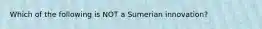 Which of the following is NOT a Sumerian innovation?